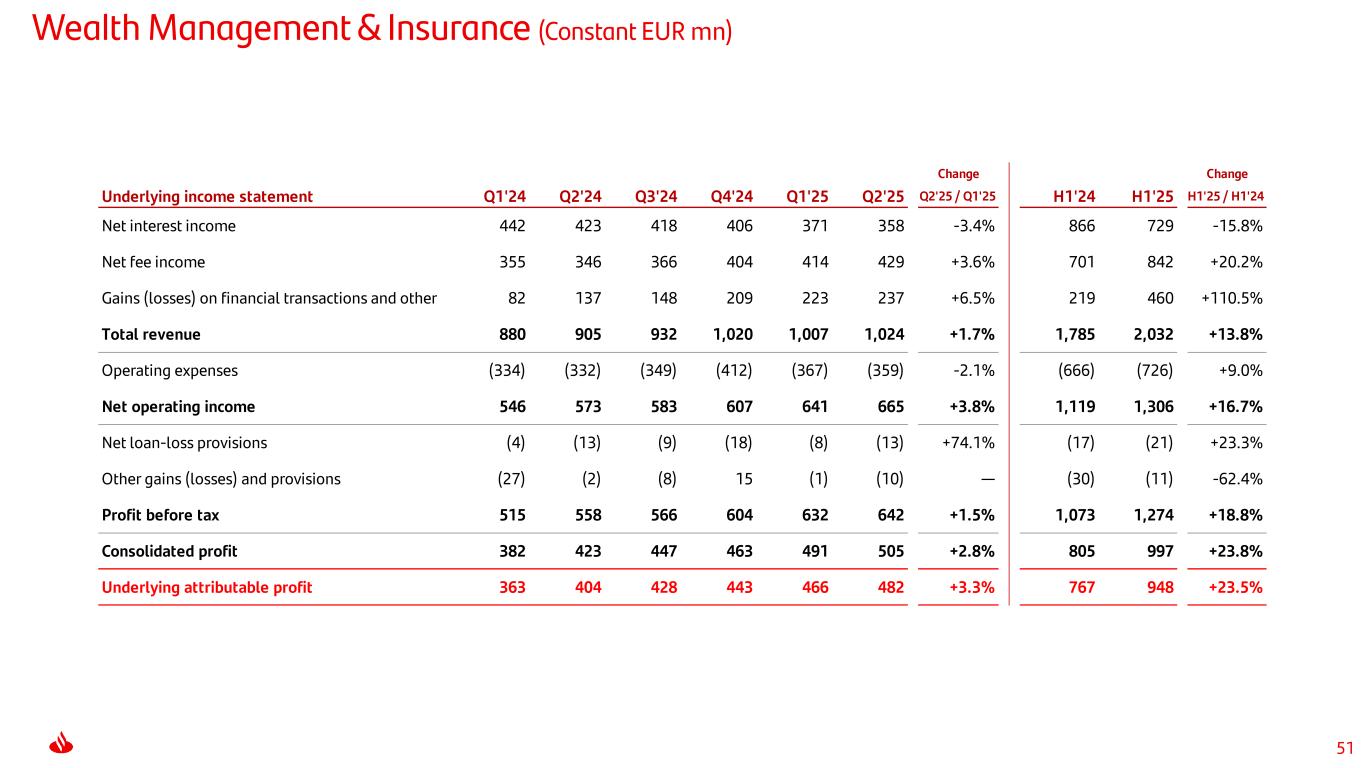 Wealth Management & Insurance (Constant EUR mn)

| Underlying income statement | Q1'24 | Q2'24 | Q3'24 | Q4'24 | Q1'25 | Q2'25 | Change Q2'25 / Q1'25 | H1'24 | H1'25 | Change H1'25 / H1'24 |
|---|---|---|---|---|---|---|---|---|---|---|
| Net interest income | 442 | 423 | 418 | 406 | 371 | 358 | -3.4% | 866 | 729 | -15.8% |
| Net fee income | 355 | 346 | 366 | 404 | 414 | 429 | +3.6% | 701 | 842 | +20.2% |
| Gains (losses) on financial transactions and other | 82 | 137 | 148 | 209 | 223 | 237 | +6.5% | 219 | 460 | +110.5% |
| Total revenue | 880 | 905 | 932 | 1,020 | 1,007 | 1,024 | +1.7% | 1,785 | 2,032 | +13.8% |
| Operating expenses | (334) | (332) | (349) | (412) | (367) | (359) | -2.1% | (666) | (726) | +9.0% |
| Net operating income | 546 | 573 | 583 | 607 | 641 | 665 | +3.8% | 1,119 | 1,306 | +16.7% |
| Net loan-loss provisions | (4) | (13) | (9) | (18) | (8) | (13) | +74.1% | (17) | (21) | +23.3% |
| Other gains (losses) and provisions | (27) | (2) | (8) | 15 | (1) | (10) | — | (30) | (11) | -62.4% |
| Profit before tax | 515 | 558 | 566 | 604 | 632 | 642 | +1.5% | 1,073 | 1,274 | +18.8% |
| Consolidated profit | 382 | 423 | 447 | 463 | 491 | 505 | +2.8% | 805 | 997 | +23.8% |
| Underlying attributable profit | 363 | 404 | 428 | 443 | 466 | 482 | +3.3% | 767 | 948 | +23.5% |

51